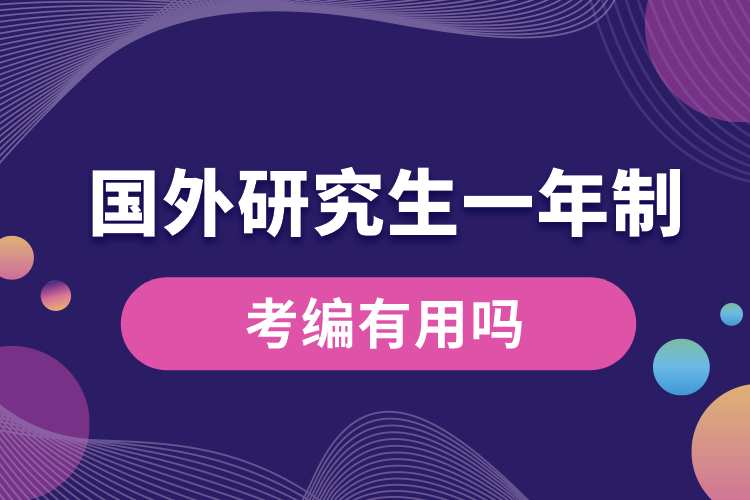 国外研究生一年制

考编有用吗